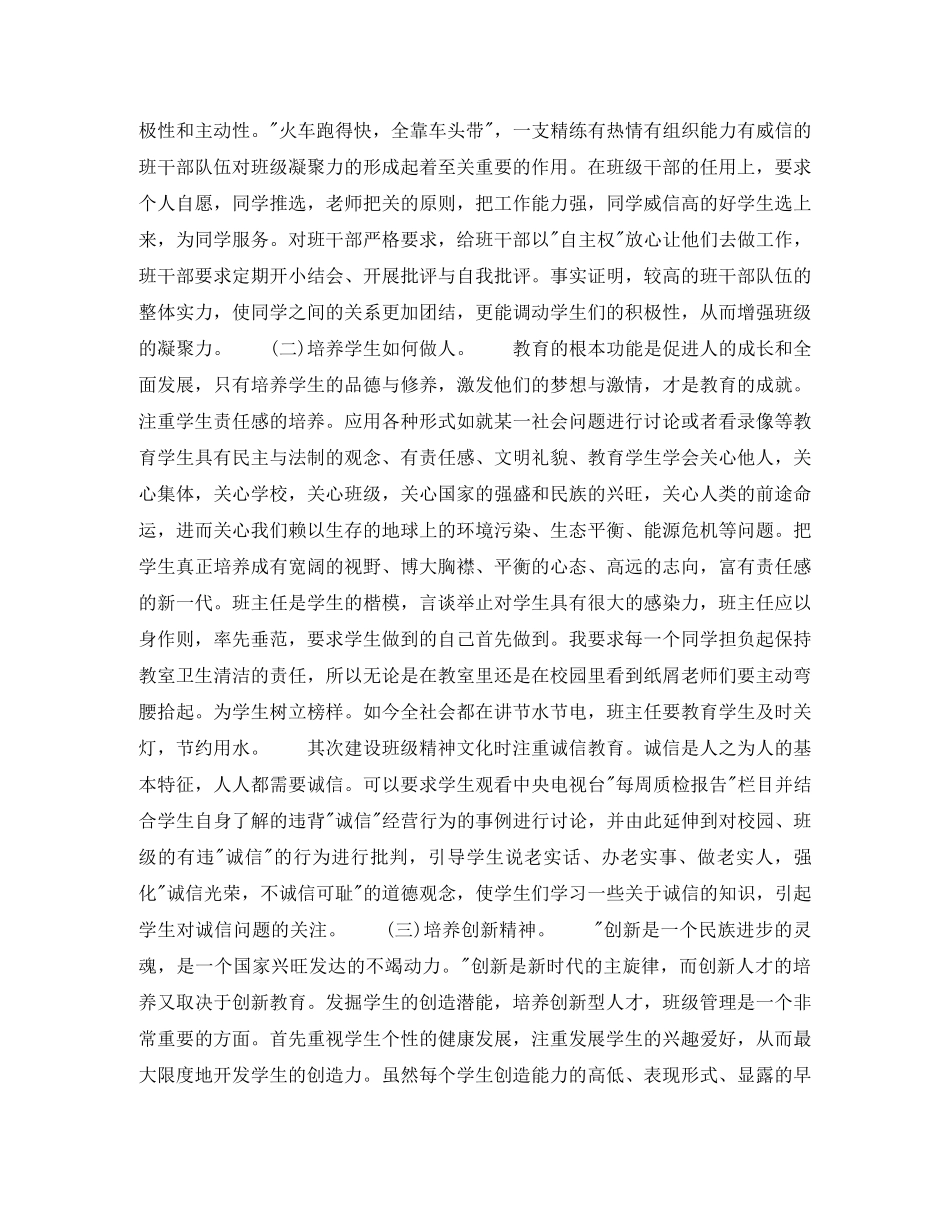 极性和主动性。"火车跑得快，全靠车头带"，一支精练有热情有组织能力有威信的班干部队伍对班级凝聚力的形成起着至关重要的作用。在班级干部的任用上，要求个人自愿，同学推选，老师把关的原则，把工作能力强，同学威信高的好学生选上来，为同学服务。对班干部严格要求，给班干部以"自主权"放心让他们去做工作，班干部要求定期开小结会、开展批评与自我批评。事实证明，较高的班干部队伍的整体实力，使同学之间的关系更加团结，更能调动学生们的积极性，从而增强班级的凝聚力。　　(二)培养学生如何做人。　　教育的根本功能是促进人的成长和全面发展，只有培养学生的品德与修养，激发他们的梦想与激情，才是教育的成就。注重学生责任感的培养。应用各种形式如就某一社会问题进行讨论或者看录像等教育学生具有民主与法制的观念、有责任感、文明礼貌、教育学生学会关心他人，关心集体，关心学校，关心班级，关心国家的强盛和民族的兴旺，关心人类的前途命运，进而关心我们赖以生存的地球上的环境污染、生态平衡、能源危机等问题。把学生真正培养成有宽阔的视野、博大胸襟、平衡的心态、高远的志向，富有责任感的新一代。班主任是学生的楷模，言谈举止对学生具有很大的感染力，班主任应以身作则，率先垂范，要求学生做到的自己首先做到。我要求每一个同学担负起保持教室卫生清洁的责任，所以无论是在教室里还是在校园里看到纸屑老师们要主动弯腰拾起。为学生树立榜样。如今全社会都在讲节水节电，班主任要教育学生及时关灯，节约用水。　　其次建设班级精神文化时注重诚信教育。诚信是人之为人的基本特征，人人都需要诚信。可以要求学生观看中央电视台"每周质检报告"栏目并结合学生自身了解的违背"诚信"经营行为的事例进行讨论，并由此延伸到对校园、班级的有违"诚信"的行为进行批判，引导学生说老实话、办老实事、做老实人，强化"诚信光荣，不诚信可耻"的道德观念，使学生们学习一些关于诚信的知识，引起学生对诚信问题的关注。　　(三)培养创新精神。　　"创新是一个民族进步的灵魂，是一个国家兴旺发达的不竭动力。"创新是新时代的主旋律，而创新人才的培养又取决于创新教育。发掘学生的创造潜能，培养创新型人才，班级管理是一个非常重要的方面。首先重视学生个性的健康发展，注重发展学生的兴趣爱好，从而最大限度地开发学生的创造力。虽然每个学生创造能力的高低、表现形式、显露的早